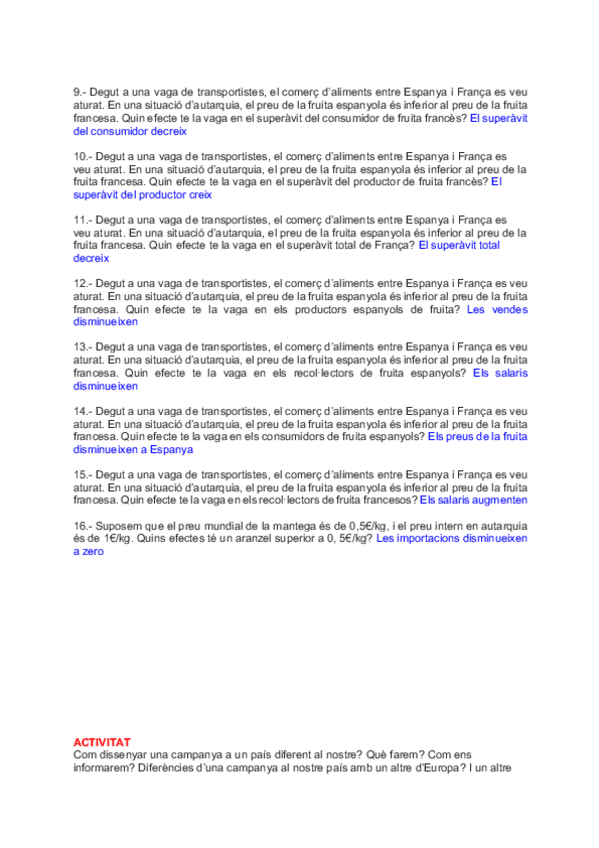 9.- Degut a una vaga de transportistes, el comerç d'aliments entre Espanya i França es veu aturat. En una situació d'autarquia, el preu de la fruita espanyola és inferior al preu de la fruita francesa. Quin efecte te la vaga en el superàvit del consumidor de fruita francès? El superàvit del consumidor decreix

10.- Degut a una vaga de transportistes, el comerç d'aliments entre Espanya i França es veu aturat. En una situació d'autarquia, el preu de la fruita espanyola és inferior al preu de la fruita francesa. Quin efecte te la vaga en el superàvit del productor de fruita francès? El superàvit del productor creix

11.- Degut a una vaga de transportistes, el comerç d'aliments entre Espanya i França es veu aturat. En una situació d'autarquia, el preu de la fruita espanyola és inferior al preu de la fruita francesa. Quin efecte te la vaga en el superàvit total de França? El superàvit total decreix

12.- Degut a una vaga de transportistes, el comerç d'aliments entre Espanya i França es veu aturat. En una situació d'autarquia, el preu de la fruita espanyola és inferior al preu de la fruita francesa. Quin efecte te la vaga en els productors espanyols de fruita? Les vendes disminueixen

13.- Degut a una vaga de transportistes, el comerç d'aliments entre Espanya i França es veu aturat. En una situació d'autarquia, el preu de la fruita espanyola és inferior al preu de la fruita francesa. Quin efecte te la vaga en els recol·lectors de fruita espanyols? Els salaris disminueixen

14.- Degut a una vaga de transportistes, el comerç d'aliments entre Espanya i França es veu aturat. En una situació d'autarquia, el preu de la fruita espanyola és inferior al preu de la fruita francesa. Quin efecte te la vaga en els consumidors de fruita espanyols? Els preus de la fruita disminueixen a Espanya

15.- Degut a una vaga de transportistes, el comerç d'aliments entre Espanya i França es veu aturat. En una situació d'autarquia, el preu de la fruita espanyola és inferior al preu de la fruita francesa. Quin efecte te la vaga en els recol·lectors de fruita francesos? Els salaris augmenten

16.- Suposem que el preu mundial de la mantega és de 0,5€/kg, i el preu intern en autarquia és de 1€/kg. Quins efectes té un aranzel superior a 0, 5€/kg? Les importacions disminueixen a zero

ACTIVITAT
Com dissenyar una campanya a un país diferent al nostre? Què farem? Com ens informarem? Diferències d'una campanya al nostre país amb un altre d'Europa? I un altre